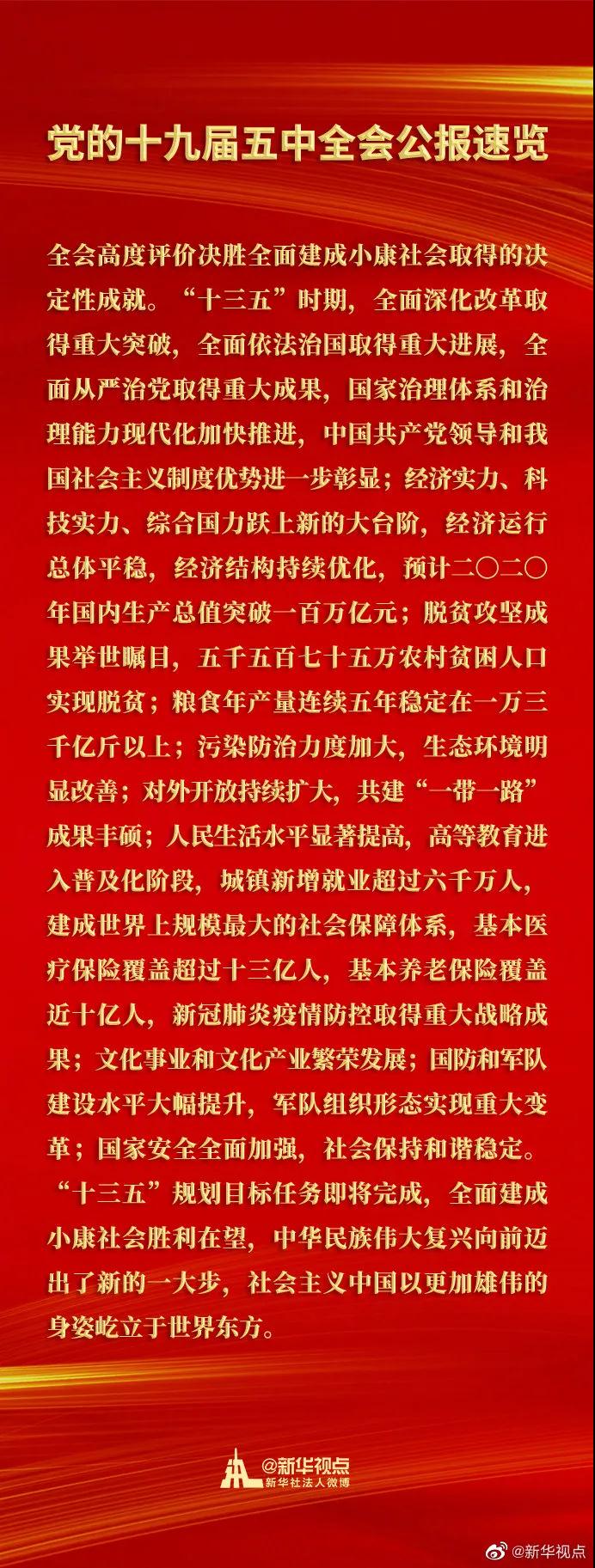 党的十九届五中全会公报速览

全会高度评价决胜全面建成小康社会取得的决定性成就。“十三五”时期，全面深化改革取得重大突破，全面依法治国取得重大进展，全面从严治党取得重大成果，国家治理体系和治理能力现代化加快推进，中国共产党领导和我国社会主义制度优势进一步彰显；经济实力、科技实力、综合国力跃上新的大台阶，经济运行总体平稳，经济结构持续优化，预计二〇二〇年国内生产总值突破一百万亿元；脱贫攻坚成果举世瞩目，五千五百七十五万农村贫困人口实现脱贫；粮食年产量连续五年稳定在一万三千亿斤以上；污染防治力度加大，生态环境明显改善；对外开放持续扩大，共建“一带一路”成果丰硕；人民生活水平显著提高，高等教育进入普及化阶段，城镇新增就业超过六千万人，建成世界上规模最大的社会保障体系，基本医疗保险覆盖超过十三亿人，基本养老保险覆盖近十亿人，新冠肺炎疫情防控取得重大战略成果；文化事业和文化产业繁荣发展；国防和军队建设水平大幅提升，军队组织形态实现重大变革；国家安全全面加强，社会保持和谐稳定。“十三五”规划目标任务即将完成，全面建成小康社会胜利在望，中华民族伟大复兴向前迈出了新的一大步，社会主义中国以更加雄伟的身姿屹立于世界东方。

@新华视点
新华社法人微博

@新华视点